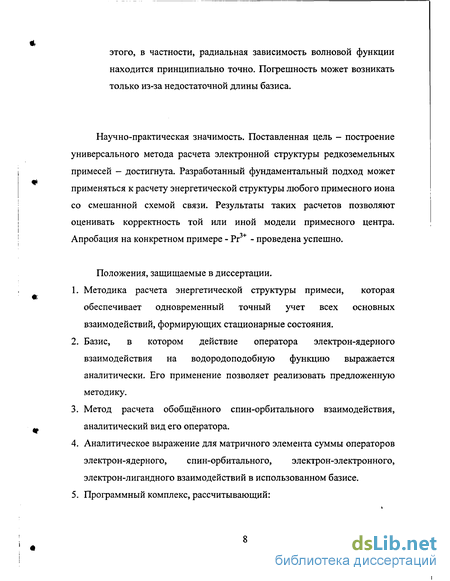 этого, в частности, радиальная зависимость волновой функции находится принципиально точно. Погрешность может возникать только из-за недостаточной длины базиса.

Научно-практическая значимость. Поставленная цель – построение универсального метода расчета электронной структуры редкоземельных примесей – достигнута. Разработанный фундаментальный подход может применяться к расчету энергетической структуры любого примесного иона со смешанной схемой связи. Результаты таких расчетов позволяют оценивать корректность той или иной модели примесного центра. Апробация на конкретном примере - $Pr^{3+}$ - проведена успешно.

Положения, защищаемые в диссертации.

1. Методика расчета энергетической структуры примеси, которая обеспечивает одновременный точный учет всех основных взаимодействий, формирующих стационарные состояния.
2. Базис, в котором действие оператора электрон-ядерного взаимодействия на водородоподобную функцию выражается аналитически. Его применение позволяет реализовать предложенную методику.
3. Метод расчета обобщённого спин-орбитального взаимодействия, аналитический вид его оператора.
4. Аналитическое выражение для матричного элемента суммы операторов электрон-ядерного, спин-орбитального, электрон-электронного, электрон-лигандного взаимодействий в использованном базисе.
5. Программный комплекс, рассчитывающий:

8

dsLib.net
библиотека диссертаций